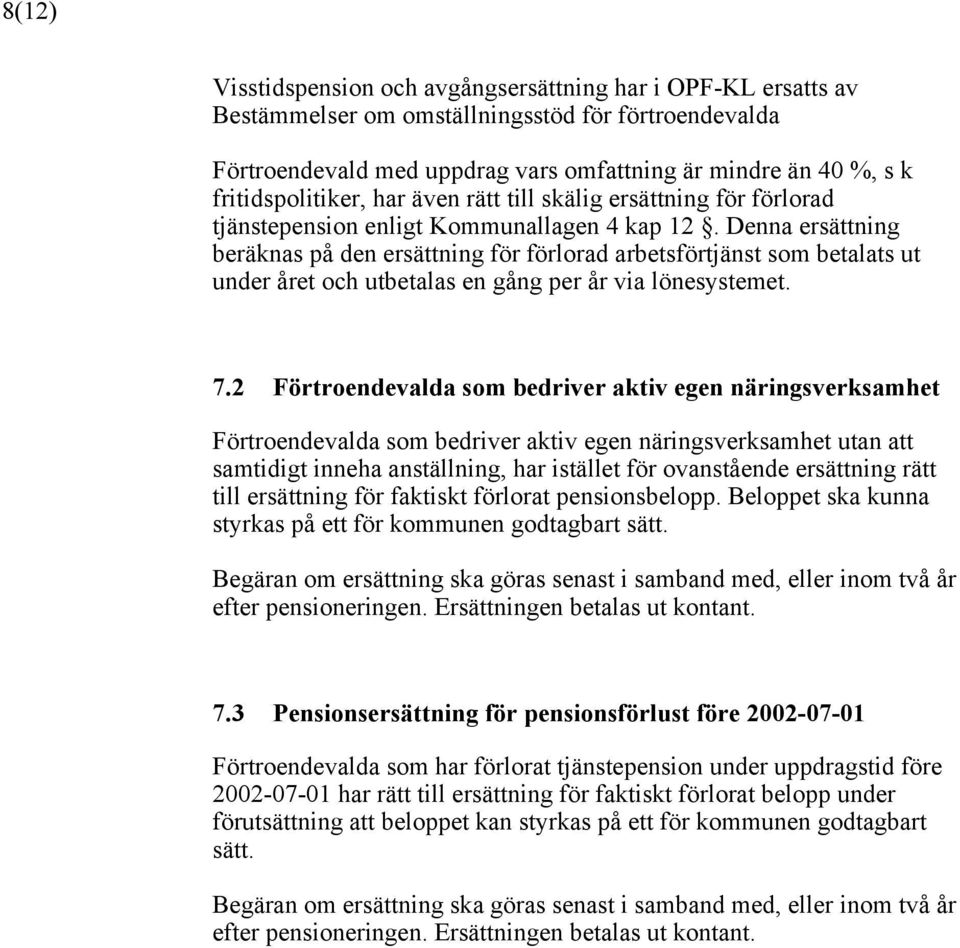 8(12)

Visstidspension och avgångsersättning har i OPF-KL ersatts av Bestämmelser om omställningsstöd för förtroendevalda

Förtroendevald med uppdrag vars omfattning är mindre än 40 %, s k fritidspolitiker, har även rätt till skälig ersättning för förlorad tjänstepension enligt Kommunallagen 4 kap 12 §. Denna ersättning beräknas på den ersättning för förlorad arbetsförtjänst som betalats ut under året och utbetalas en gång per år via lönesystemet.

7.2 Förtroendevalda som bedriver aktiv egen näringsverksamhet

Förtroendevalda som bedriver aktiv egen näringsverksamhet utan att samtidigt inneha anställning, har istället för ovanstående ersättning rätt till ersättning för faktiskt förlorat pensionsbelopp. Beloppet ska kunna styrkas på ett för kommunen godtagbart sätt.

Begäran om ersättning ska göras senast i samband med, eller inom två år efter pensioneringen. Ersättningen betalas ut kontant.

7.3 Pensionsersättning för pensionsförlust före 2002-07-01

Förtroendevalda som har förlorat tjänstepension under uppdragstid före 2002-07-01 har rätt till ersättning för faktiskt förlorat belopp under förutsättning att beloppet kan styrkas på ett för kommunen godtagbart sätt.

Begäran om ersättning ska göras senast i samband med, eller inom två år efter pensioneringen. Ersättningen betalas ut kontant.